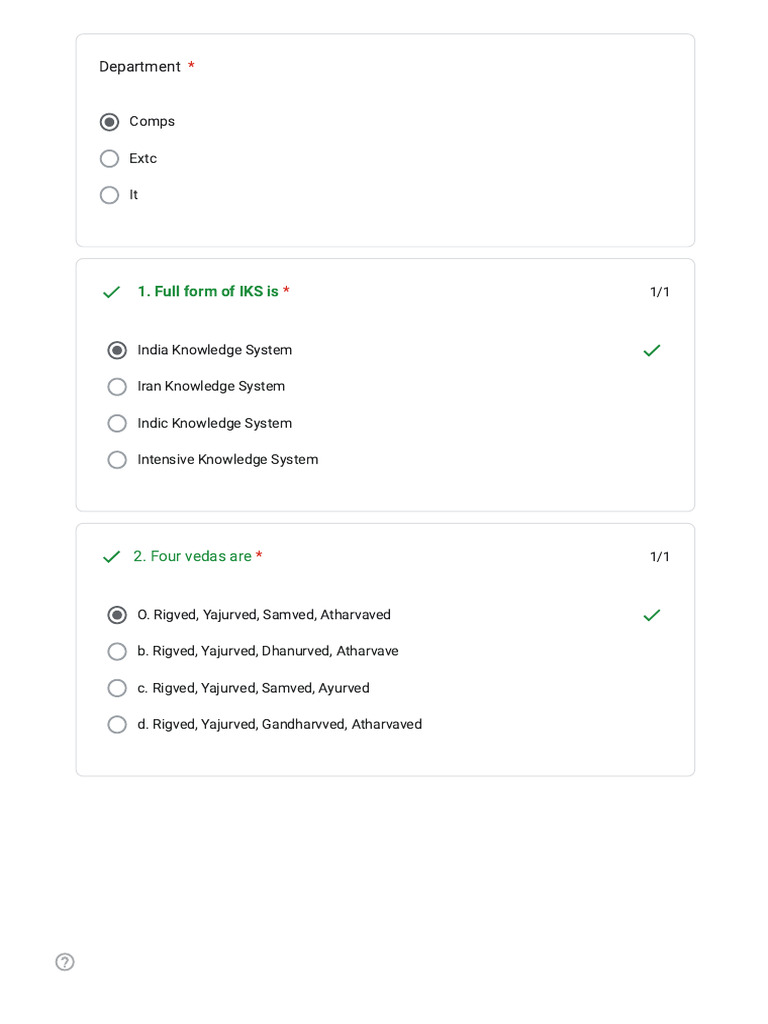 Department *

Comps

Extc

It

1. Full form of IKS is * 1/1

India Knowledge System

Iran Knowledge System

Indic Knowledge System

Intensive Knowledge System

2. Four vedas are * 1/1

O. Rigved, Yajurved, Samved, Atharvaved

b. Rigved, Yajurved, Dhanurved, Atharvave

c. Rigved, Yajurved, Samved, Ayurved

d. Rigved, Yajurved, Gandharvved, Atharvaved